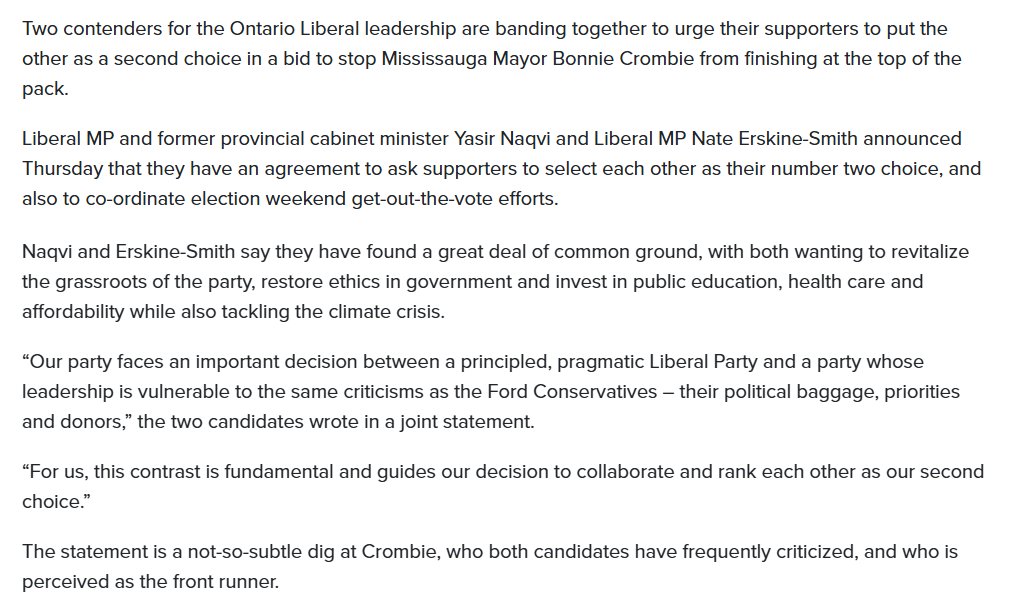 Two contenders for the Ontario Liberal leadership are banding together to urge their supporters to put the other as a second choice in a bid to stop Mississauga Mayor Bonnie Crombie from finishing at the top of the pack.

Liberal MP and former provincial cabinet minister Yasir Naqvi and Liberal MP Nate Erskine-Smith announced Thursday that they have an agreement to ask supporters to select each other as their number two choice, and also to co-ordinate election weekend get-out-the-vote efforts.

Naqvi and Erskine-Smith say they have found a great deal of common ground, with both wanting to revitalize the grassroots of the party, restore ethics in government and invest in public education, health care and affordability while also tackling the climate crisis.

“Our party faces an important decision between a principled, pragmatic Liberal Party and a party whose leadership is vulnerable to the same criticisms as the Ford Conservatives – their political baggage, priorities and donors,” the two candidates wrote in a joint statement.

“For us, this contrast is fundamental and guides our decision to collaborate and rank each other as our second choice.”

The statement is a not-so-subtle dig at Crombie, who both candidates have frequently criticized, and who is perceived as the front runner.